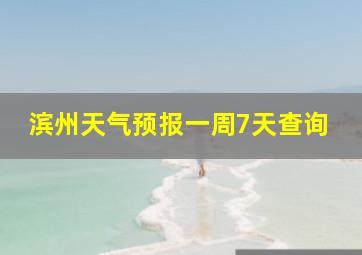 滨州天气预报一周7天查询